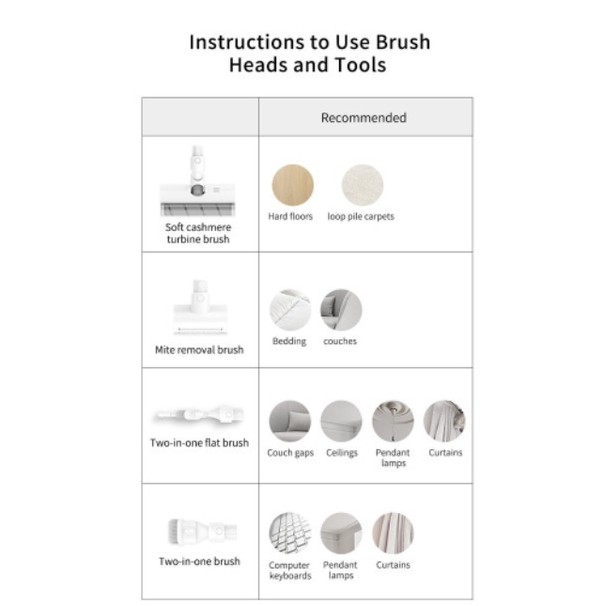 Instructions to Use Brush Heads and Tools

| | Recommended |
|---|---|
| Soft cashmere turbine brush | Hard floors loop pile carpets |
| Mite removal brush | Bedding couches |
| Two-in-one flat brush | Couch gaps Ceilings Pendant lamps Curtains |
| Two-in-one brush | Computer keyboards Pendant lamps Curtains |